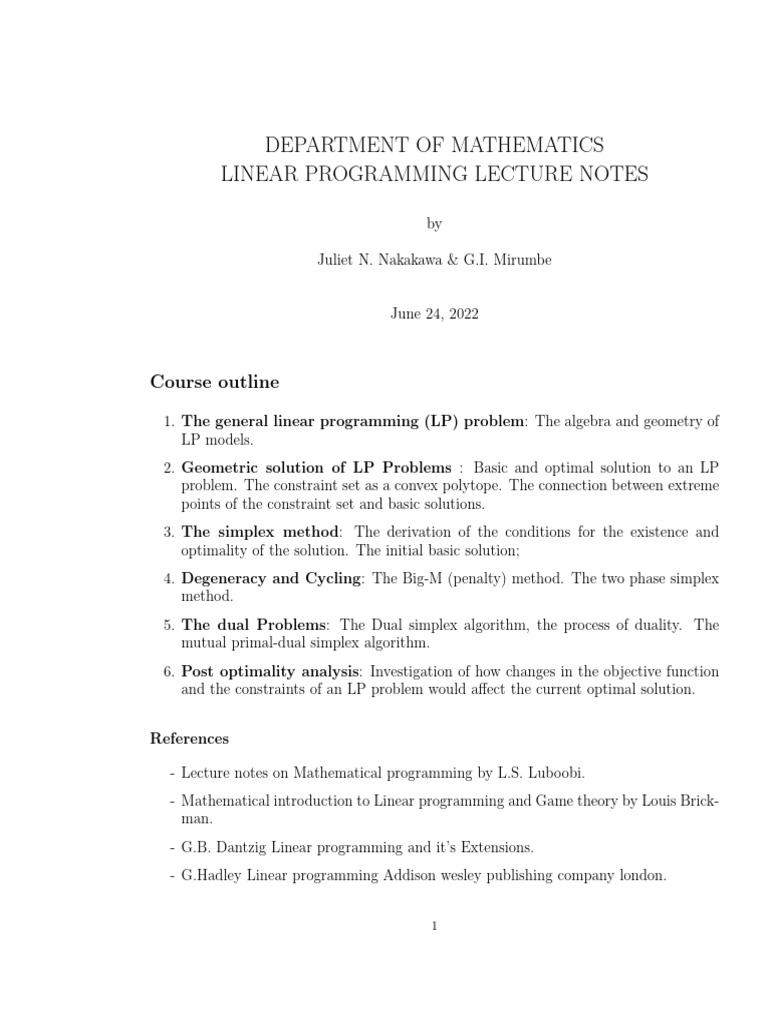 DEPARTMENT OF MATHEMATICS
LINEAR PROGRAMMING LECTURE NOTES

by

Juliet N. Nakakawa & G.I. Mirumbe

June 24, 2022

Course outline

1. The general linear programming (LP) problem: The algebra and geometry of LP models.

2. Geometric solution of LP Problems : Basic and optimal solution to an LP problem. The constraint set as a convex polytope. The connection between extreme points of the constraint set and basic solutions.

3. The simplex method: The derivation of the conditions for the existence and optimality of the solution. The initial basic solution;

4. Degeneracy and Cycling: The Big-M (penalty) method. The two phase simplex method.

5. The dual Problems: The Dual simplex algorithm, the process of duality. The mutual primal-dual simplex algorithm.

6. Post optimality analysis: Investigation of how changes in the objective function and the constraints of an LP problem would affect the current optimal solution.

References

- Lecture notes on Mathematical programming by L.S. Luboobi.

- Mathematical introduction to Linear programming and Game theory by Louis Brickman.

- G.B. Dantzig Linear programming and it's Extensions.

- G.Hadley Linear programming Addison wesley publishing company london.

1